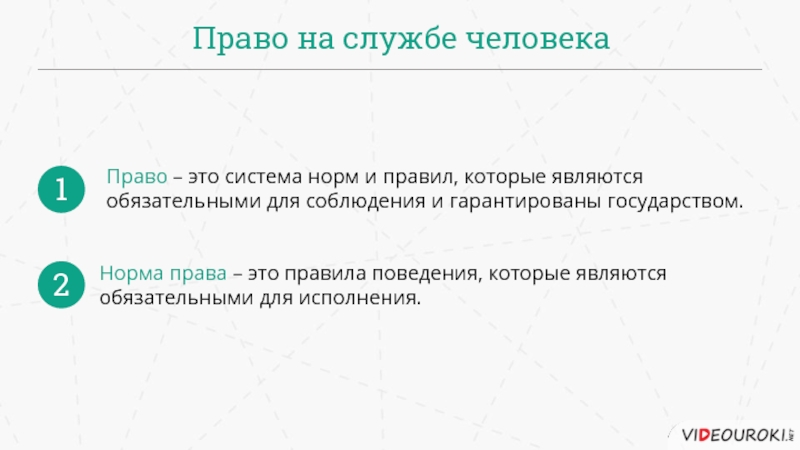 Право на службе человека

1 Право – это система норм и правил, которые являются обязательными для соблюдения и гарантированы государством.

2 Норма права – это правила поведения, которые являются обязательными для исполнения.

VIDEOUROKI.NET